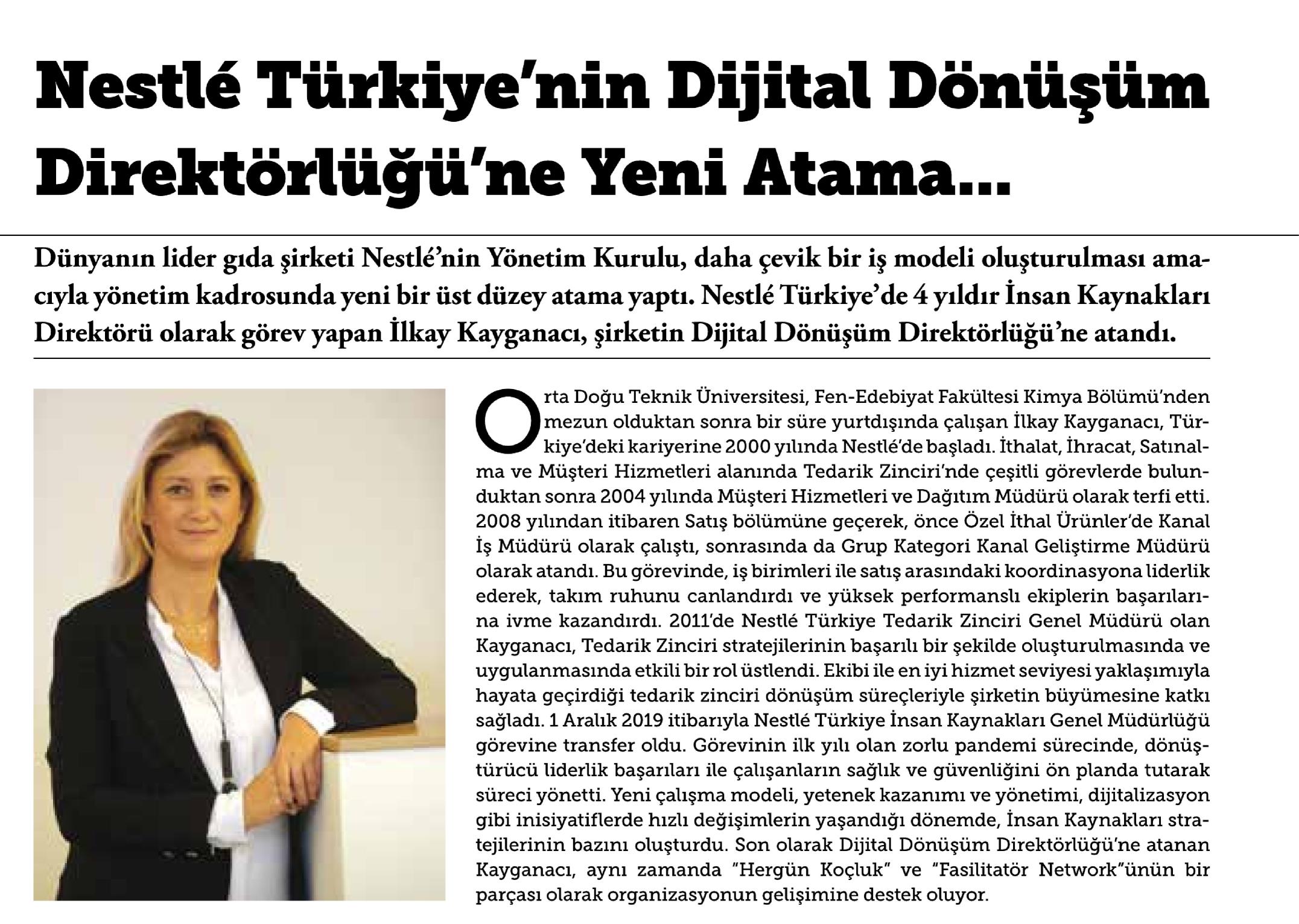 Nestlé Türkiye'nin Dijital Dönüşüm Direktörlüğü'ne Yeni Atama...

Dünyanın lider gıda şirketi Nestlé'nin Yönetim Kurulu, daha çevik bir iş modeli oluşturulması amacıyla yönetim kadrosunda yeni bir üst düzey atama yaptı. Nestlé Türkiye'de 4 yıldır İnsan Kaynakları Direktörü olarak görev yapan İlkay Kayganacı, şirketin Dijital Dönüşüm Direktörlüğü'ne atandı.

Orta Doğu Teknik Üniversitesi, Fen-Edebiyat Fakültesi Kimya Bölümü'nden mezun olduktan sonra bir süre yurtdışında çalışan İlkay Kayganacı, Türkiye'deki kariyerine 2000 yılında Nestlé'de başladı. İthalat, İhracat, Satınalma ve Müşteri Hizmetleri alanında Tedarik Zinciri'nde çeşitli görevlerde bulunduktan sonra 2004 yılında Müşteri Hizmetleri ve Dağıtım Müdürü olarak terfi etti. 2008 yılından itibaren Satış bölümüne geçerek, önce Özel İthal Ürünler'de Kanal İş Müdürü olarak çalıştı, sonrasında da Grup Kategori Kanal Geliştirme Müdürü olarak atandı. Bu görevinde, iş birimleri ile satış arasındaki koordinasyona liderlik ederek, takım ruhunu canlandırdı ve yüksek performanslı ekiplerin başarılarına ivme kazandırdı. 2011'de Nestlé Türkiye Tedarik Zinciri Genel Müdürü olan Kayganacı, Tedarik Zinciri stratejilerinin başarılı bir şekilde oluşturulmasında ve uygulanmasında etkili bir rol üstlendi. Ekibi ile en iyi hizmet seviyesi yaklaşımıyla hayata geçirdiği tedarik zinciri dönüşüm süreçleriyle şirketin büyümesine katkı sağladı. 1 Aralık 2019 itibarıyla Nestlé Türkiye İnsan Kaynakları Genel Müdürlüğü görevine transfer oldu. Görevinin ilk yılı olan zorlu pandemi sürecinde, dönüştürücü liderlik başarıları ile çalışanların sağlık ve güvenliğini ön planda tutarak süreci yönetti. Yeni çalışma modeli, yetenek kazanımı ve yönetimi, dijitalizasyon gibi inisiyatiflerde hızlı değişimlerin yaşandığı dönemde, İnsan Kaynakları stratejilerinin bazını oluşturdu. Son olarak Dijital Dönüşüm Direktörlüğü'ne atanan Kayganacı, aynı zamanda "Hergün Koçluk" ve "Fasilitatör Network"ünün bir parçası olarak organizasyonun gelişimine destek oluyor.